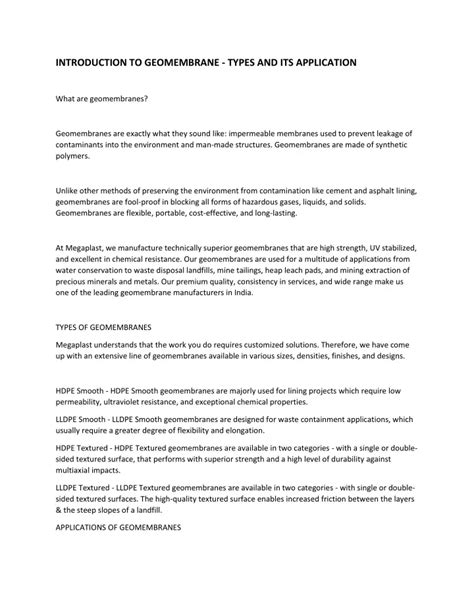 INTRODUCTION TO GEOMEMBRANE - TYPES AND ITS APPLICATION

What are geomembranes?

Geomembranes are exactly what they sound like: impermeable membranes used to prevent leakage of contaminants into the environment and man-made structures. Geomembranes are made of synthetic polymers.

Unlike other methods of preserving the environment from contamination like cement and asphalt lining, geomembranes are fool-proof in blocking all forms of hazardous gases, liquids, and solids. Geomembranes are flexible, portable, cost-effective, and long-lasting.

At Megaplast, we manufacture technically superior geomembranes that are high strength, UV stabilized, and excellent in chemical resistance. Our geomembranes are used for a multitude of applications from water conservation to waste disposal landfills, mine tailings, heap leach pads, and mining extraction of precious minerals and metals. Our premium quality, consistency in services, and wide range make us one of the leading geomembrane manufacturers in India.

TYPES OF GEOMEMBRANES

Megaplast understands that the work you do requires customized solutions. Therefore, we have come up with an extensive line of geomembranes available in various sizes, densities, finishes, and designs.

HDPE Smooth - HDPE Smooth geomembranes are majorly used for lining projects which require low permeability, ultraviolet resistance, and exceptional chemical properties.

LLDPE Smooth - LLDPE Smooth geomembranes are designed for waste containment applications, which usually require a greater degree of flexibility and elongation.

HDPE Textured - HDPE Textured geomembranes are available in two categories - with a single or double-sided textured surface, that performs with superior strength and a high level of durability against multiaxial impacts.

LLDPE Textured - LLDPE Textured geomembranes are available in two categories - with single or double-sided textured surfaces. The high-quality textured surface enables increased friction between the layers & the steep slopes of a landfill.

APPLICATIONS OF GEOMEMBRANES